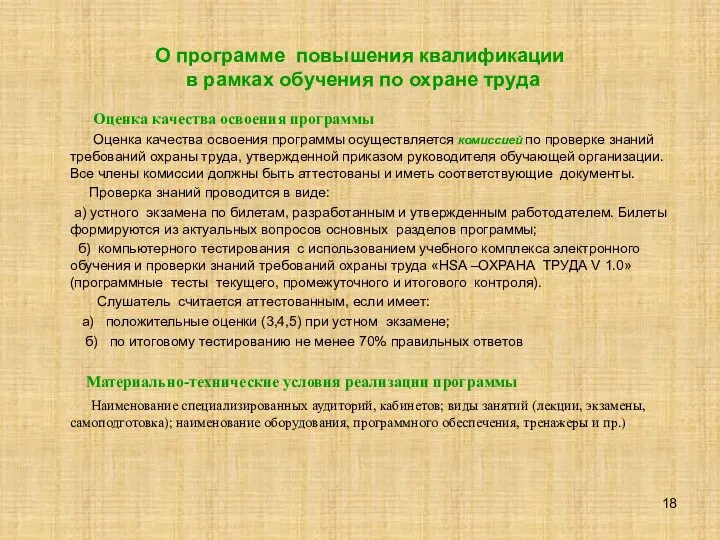 О программе повышения квалификации в рамках обучения по охране труда

Оценка качества освоения программы

Оценка качества освоения программы осуществляется комиссией по проверке знаний требований охраны труда, утвержденной приказом руководителя обучающей организации. Все члены комиссии должны быть аттестованы и иметь соответствующие документы.

Проверка знаний проводится в виде:

а) устного экзамена по билетам, разработанным и утвержденным работодателем. Билеты формируются из актуальных вопросов основных разделов программы;

б) компьютерного тестирования с использованием учебного комплекса электронного обучения и проверки знаний требований охраны труда «HSA –ОХРАНА ТРУДА V 1.0» (программные тесты текущего, промежуточного и итогового контроля).

Слушатель считается аттестованным, если имеет:

а) положительные оценки (3,4,5) при устном экзамене;

б) по итоговому тестированию не менее 70% правильных ответов

Материально-технические условия реализации программы

Наименование специализированных аудиторий, кабинетов; виды занятий (лекции, экзамены, самоподготовка); наименование оборудования, программного обеспечения, тренажеры и пр.)

18